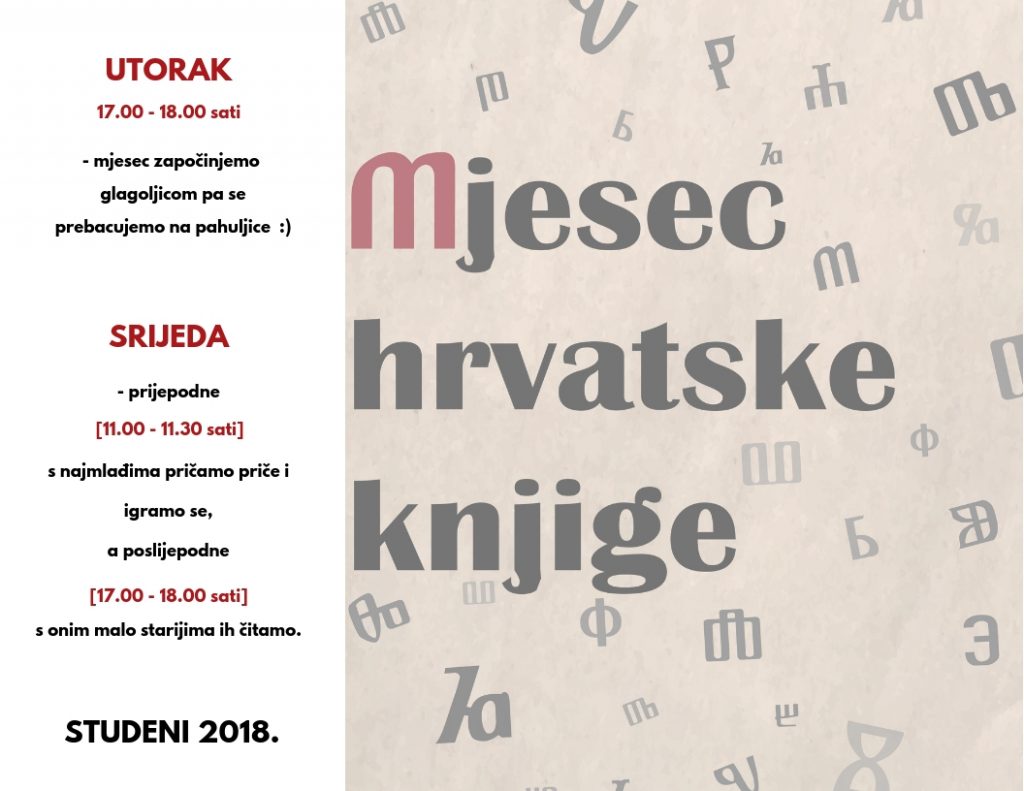 UTORAK
17.00 - 18.00 sati
- mjesec započinjemo glagoljicom pa se prebacujemo na pahuljice :)

SRIJEDA
- prijepodne
[11.00 - 11.30 sati]
s najmlađima pričamo priče i igramo se,
a poslijepodne
[17.00 - 18.00 sati]
s onim malo starijima ih čitamo.

STUDENI 2018.

Mjesec hrvatske knjige